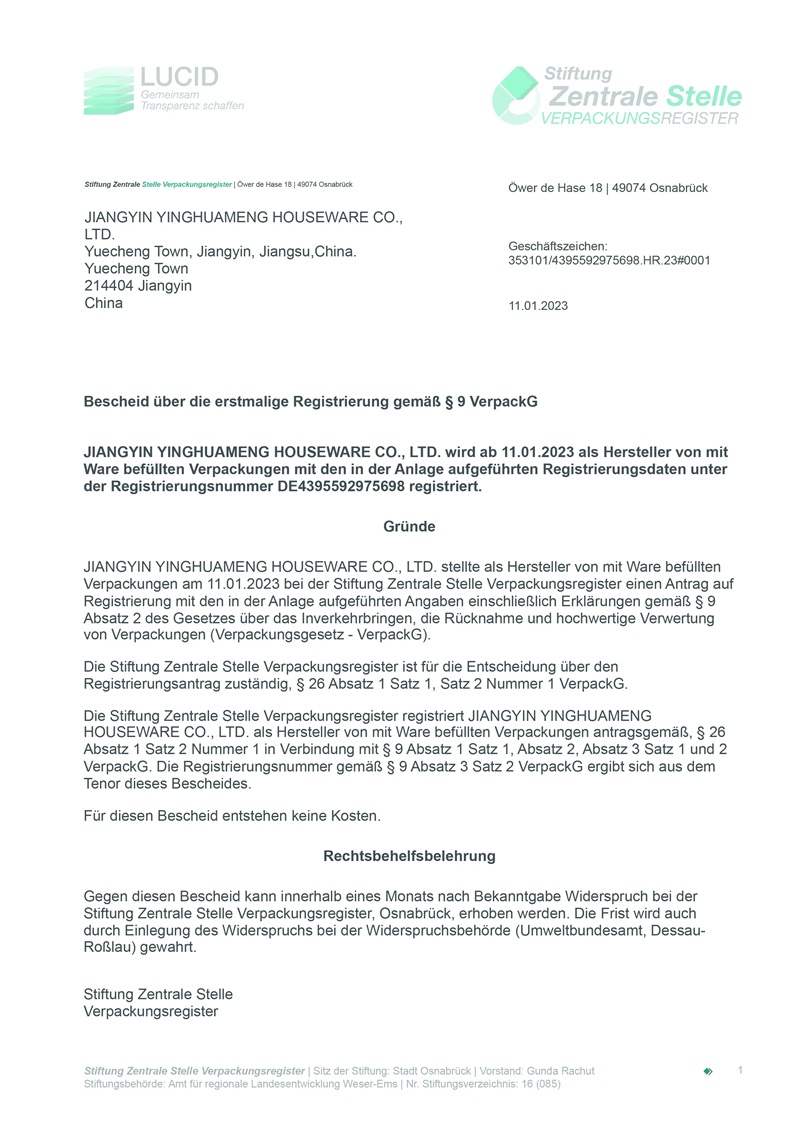 LUCID
Gemeinsam
Transparenz schaffen

Stiftung
Zentrale Stelle
VERPACKUNGSREGISTER

Stiftung Zentrale Stelle Verpackungsregister | Öwer de Hase 18 | 49074 Osnabrück

JIANGYIN YINGHUAMENG HOUSEWARE CO., LTD.
Yuecheng Town, Jiangyin, Jiangsu,China.
Yuecheng Town
214404 Jiangyin
China

Öwer de Hase 18 | 49074 Osnabrück

Geschäftszeichen:
353101/4395592975698.HR.23#0001

11.01.2023

Bescheid über die erstmalige Registrierung gemäß § 9 VerpackG

JIANGYIN YINGHUAMENG HOUSEWARE CO., LTD. wird ab 11.01.2023 als Hersteller von mit Ware befüllten Verpackungen mit den in der Anlage aufgeführten Registrierungsdaten unter der Registrierungsnummer DE4395592975698 registriert.

Gründe

JIANGYIN YINGHUAMENG HOUSEWARE CO., LTD. stellte als Hersteller von mit Ware befüllten Verpackungen am 11.01.2023 bei der Stiftung Zentrale Stelle Verpackungsregister einen Antrag auf Registrierung mit den in der Anlage aufgeführten Angaben einschließlich Erklärungen gemäß § 9 Absatz 2 des Gesetzes über das Inverkehrbringen, die Rücknahme und hochwertige Verwertung von Verpackungen (Verpackungsgesetz - VerpackG).

Die Stiftung Zentrale Stelle Verpackungsregister ist für die Entscheidung über den Registrierungsantrag zuständig, § 26 Absatz 1 Satz 1, Satz 2 Nummer 1 VerpackG.

Die Stiftung Zentrale Stelle Verpackungsregister registriert JIANGYIN YINGHUAMENG HOUSEWARE CO., LTD. als Hersteller von mit Ware befüllten Verpackungen antragsgemäß, § 26 Absatz 1 Satz 2 Nummer 1 in Verbindung mit § 9 Absatz 1 Satz 1, Absatz 2, Absatz 3 Satz 1 und 2 VerpackG. Die Registrierungsnummer gemäß § 9 Absatz 3 Satz 2 VerpackG ergibt sich aus dem Tenor dieses Bescheides.

Für diesen Bescheid entstehen keine Kosten.

Rechtsbehelfsbelehrung

Gegen diesen Bescheid kann innerhalb eines Monats nach Bekanntgabe Widerspruch bei der Stiftung Zentrale Stelle Verpackungsregister, Osnabrück, erhoben werden. Die Frist wird auch durch Einlegung des Widerspruchs bei der Widerspruchsbehörde (Umweltbundesamt, Dessau-Roßlau) gewahrt.

Stiftung Zentrale Stelle
Verpackungsregister

Stiftung Zentrale Stelle Verpackungsregister | Sitz der Stiftung: Stadt Osnabrück | Vorstand: Gunda Rachut
Stiftungsbehörde: Amt für regionale Landesentwicklung Weser-Ems | Nr. Stiftungsverzeichnis: 16 (085)

1